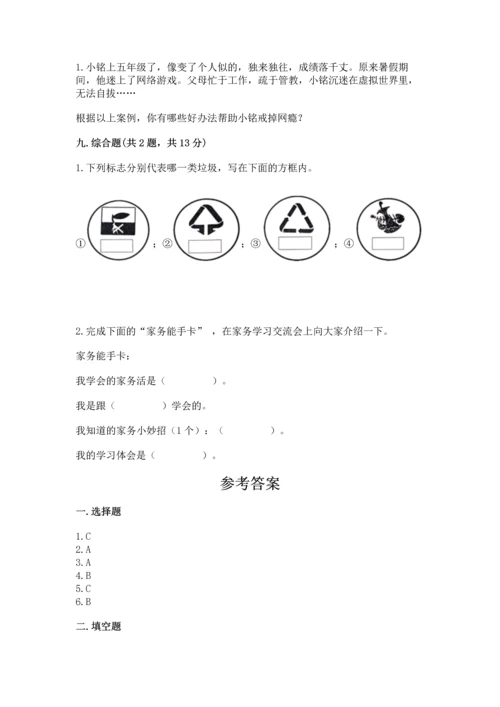 1. 小铭上五年级了，像变了个人似的，独来独往，成绩落千丈。原来暑假期间，他迷上了网络游戏。父母忙于工作，疏于管教，小铭沉迷在虚拟世界里，无法自拔……

根据以上案例，你有哪些好办法帮助小铭戒掉网瘾？

九. 综合题（共 2 题，共 13 分）

1. 下列标志分别代表哪一类垃圾，写在下面的方框内。

① ；② ；③ ；④

2. 完成下面的“家务能手卡”，在家务学习交流会上向大家介绍一下。

家务能手卡：

我学会的家务活是（　　　　）。

我是跟（　　　　）学会的。

我知道的家务小妙招（1 个）：（　　　　）。

我的学习体会是（　　　　）。

参考答案

一. 选择题

1. C
2. A
3. A
4. B
5. C
6. B

二. 填空题